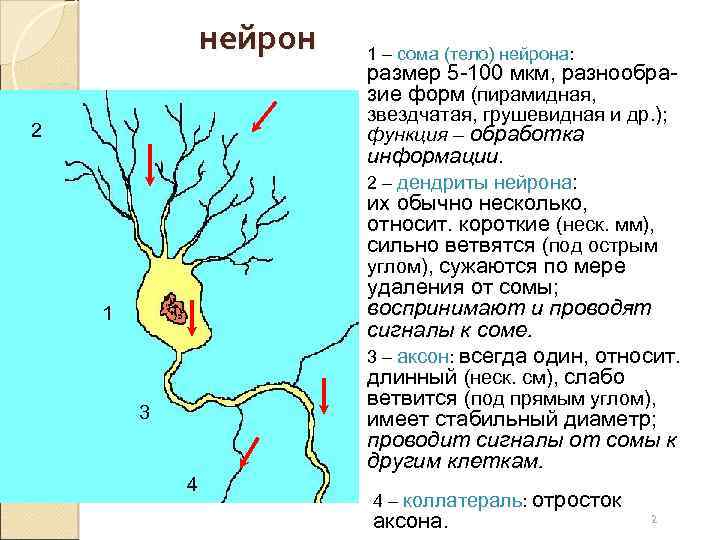 нейрон

2

1

3

4

1 – сома (тело) нейрона: размер 5-100 мкм, разнообразие форм (пирамидная, звездчатая, грушевидная и др.); функция – обработка информации.

2 – дендриты нейрона: их обычно несколько, относит. короткие (неск. мм), сильно ветвятся (под острым углом), сужаются по мере удаления от сомы; воспринимают и проводят сигналы к соме.

3 – аксон: всегда один, относит. длинный (неск. см), слабо ветвится (под прямым углом), имеет стабильный диаметр; проводит сигналы от сомы к другим клеткам.

4 – коллатераль: отросток аксона.

2